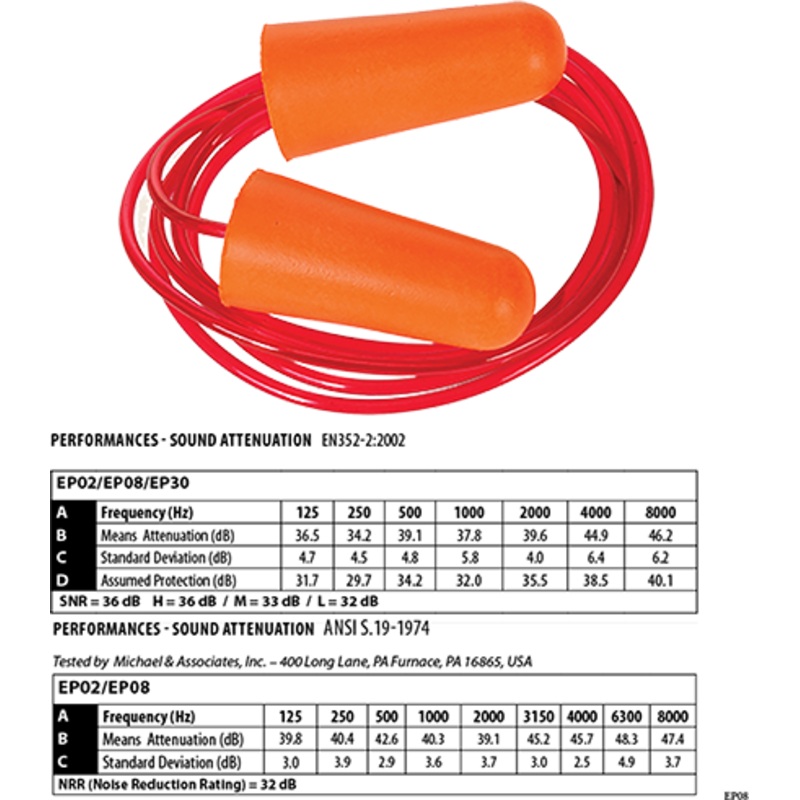 PERFORMANCES - SOUND ATTENUATION EN352-2:2002

EP02/EP08/EP30

| A | Frequency (Hz) | 125 | 250 | 500 | 1000 | 2000 | 4000 | 8000 |
|---|---|---|---|---|---|---|---|---|
| B | Means Attenuation (dB) | 36.5 | 34.2 | 39.1 | 37.8 | 39.6 | 44.9 | 46.2 |
| C | Standard Deviation (dB) | 4.7 | 4.5 | 4.8 | 5.8 | 4.0 | 6.4 | 6.2 |
| D | Assumed Protection (dB) | 31.7 | 29.7 | 34.2 | 32.0 | 35.5 | 38.5 | 40.1 |

SNR = 36 dB H = 36 dB / M = 33 dB / L = 32 dB

PERFORMANCES - SOUND ATTENUATION ANSI S.19-1974

Tested by Michael & Associates, Inc. – 400 Long Lane, PA Furnace, PA 16865, USA

EP02/EP08

| A | Frequency (Hz) | 125 | 250 | 500 | 1000 | 2000 | 3150 | 4000 | 6300 | 8000 |
|---|---|---|---|---|---|---|---|---|---|---|
| B | Means Attenuation (dB) | 39.8 | 40.4 | 42.6 | 40.3 | 39.1 | 45.2 | 45.7 | 48.3 | 47.4 |
| C | Standard Deviation (dB) | 3.0 | 3.9 | 2.9 | 3.6 | 3.7 | 3.0 | 2.5 | 4.9 | 3.7 |

NRR (Noise Reduction Rating) = 32 dB

EP08